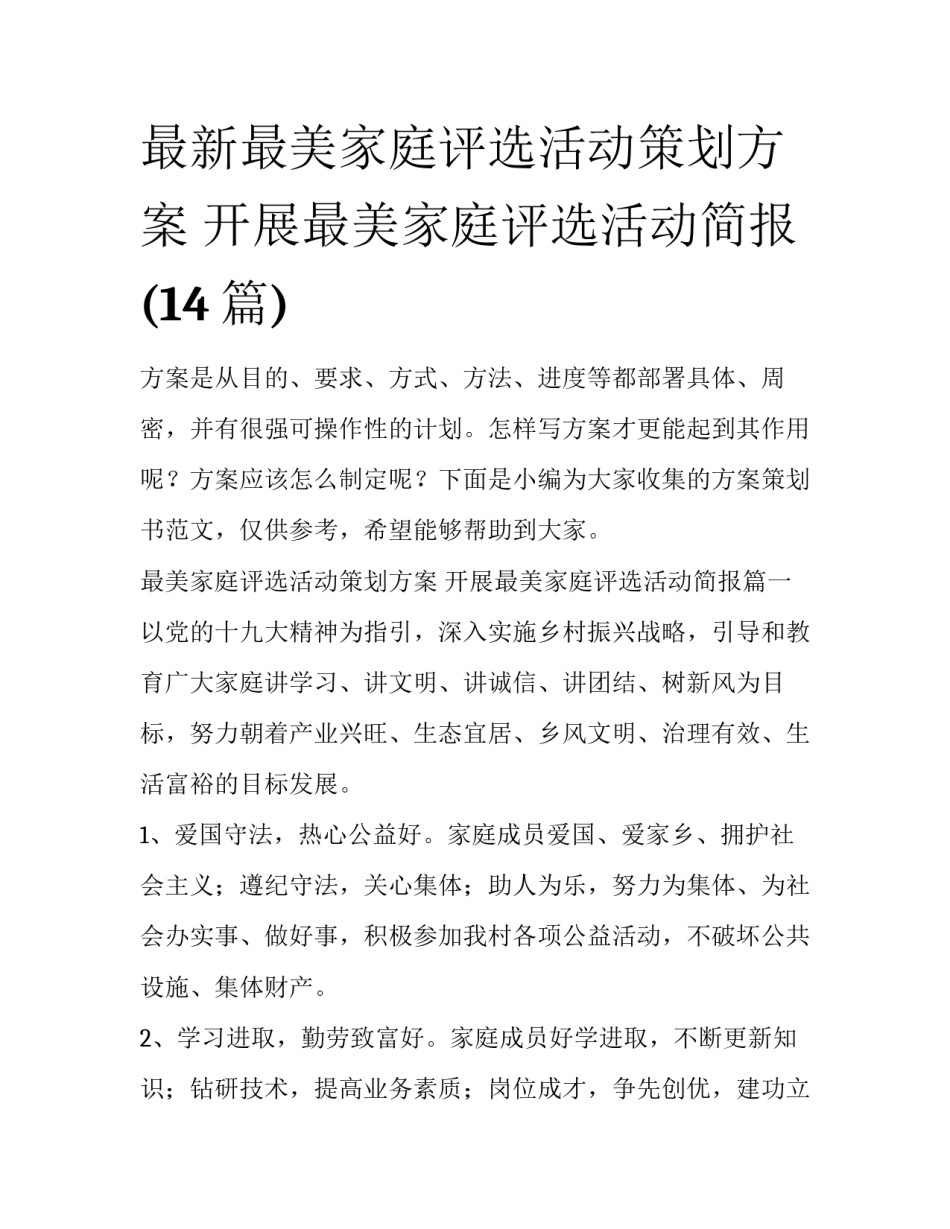 最新最美家庭评选活动策划方案 开展最美家庭评选活动简报(14 篇)

方案是从目的、要求、方式、方法、进度等都部署具体、周密，并有很强可操作性的计划。怎样写方案才更能起到其作用呢？方案应该怎么制定呢？下面是小编为大家收集的方案策划书范文，仅供参考，希望能够帮助到大家。

最美家庭评选活动策划方案 开展最美家庭评选活动简报篇一

以党的十九大精神为指引，深入实施乡村振兴战略，引导和教育广大家庭讲学习、讲文明、讲诚信、讲团结、树新风为目标，努力朝着产业兴旺、生态宜居、乡风文明、治理有效、生活富裕的目标发展。

1、爱国守法，热心公益好。家庭成员爱国、爱家乡、拥护社会主义；遵纪守法，关心集体；助人为乐，努力为集体、为社会办实事、做好事，积极参加我村各项公益活动，不破坏公共设施、集体财产。

2、学习进取，勤劳致富好。家庭成员好学进取，不断更新知识；钻研技术，提高业务素质；岗位成才，争先创优，建功立